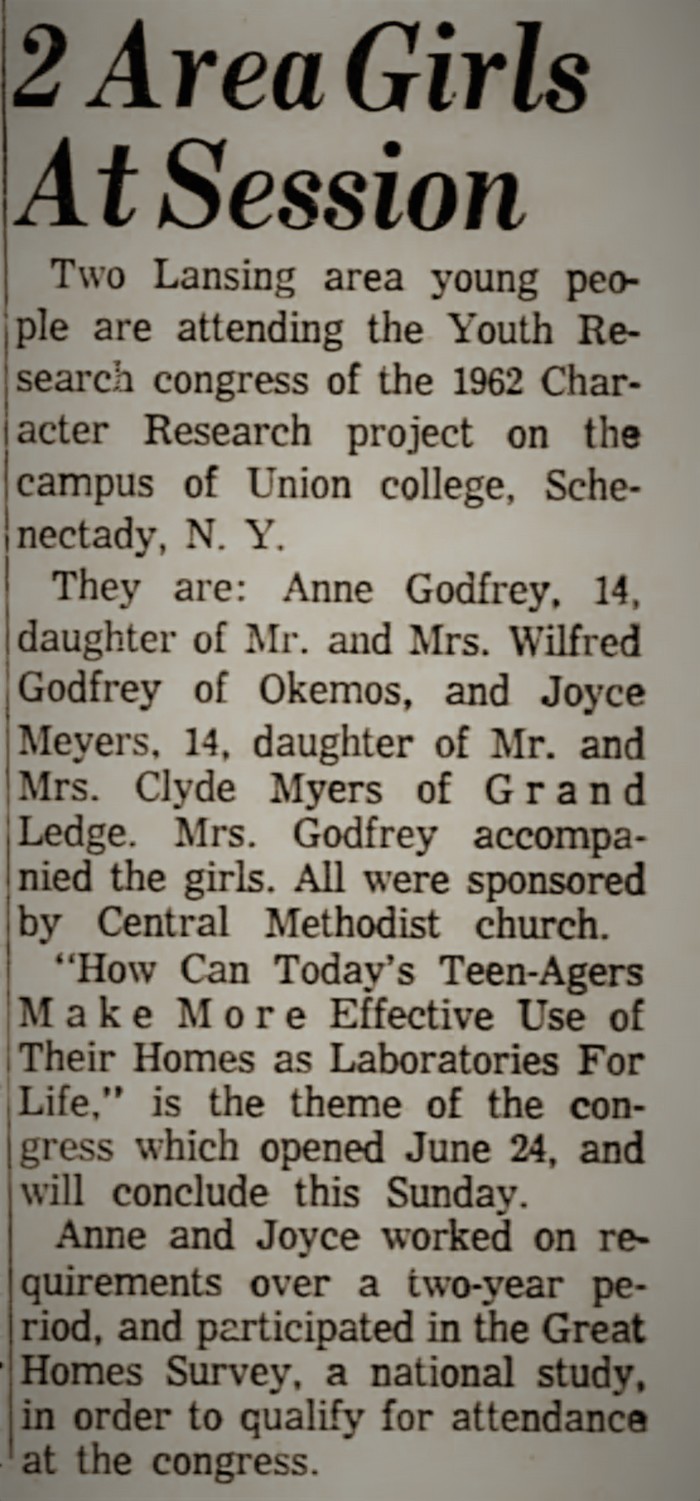 2 Area Girls At Session

Two Lansing area young people are attending the Youth Research congress of the 1962 Character Research project on the campus of Union college, Schenectady, N. Y.

They are: Anne Godfrey, 14, daughter of Mr. and Mrs. Wilfred Godfrey of Okemos, and Joyce Meyers, 14, daughter of Mr. and Mrs. Clyde Myers of Grand Ledge. Mrs. Godfrey accompanied the girls. All were sponsored by Central Methodist church.

"How Can Today's Teen-Agers Make More Effective Use of Their Homes as Laboratories For Life," is the theme of the congress which opened June 24, and will conclude this Sunday.

Anne and Joyce worked on requirements over a two-year period, and participated in the Great Homes Survey, a national study, in order to qualify for attendance at the congress.